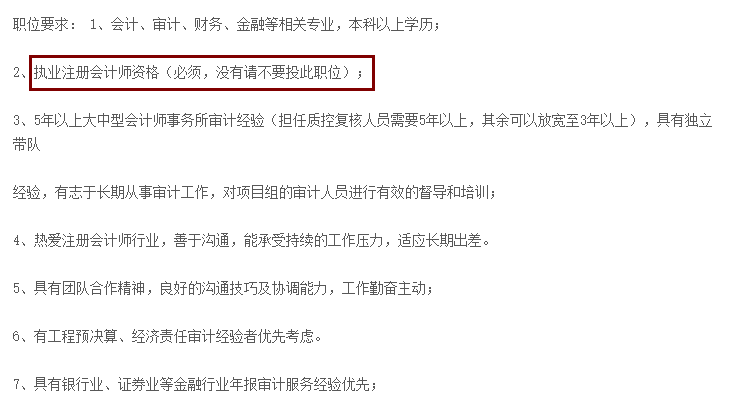 职位要求： 1、会计、审计、财务、金融等相关专业，本科以上学历；

2、执业注册会计师资格（必须，没有请不要投此职位）；

3、5年以上大中型会计师事务所审计经验（担任质控复核人员需要5年以上，其余可以放宽至3年以上），具有独立带队

经验，有志于长期从事审计工作，对项目组的审计人员进行有效的督导和培训；

4、热爱注册会计师行业，善于沟通，能承受持续的工作压力，适应长期出差。

5、具有团队合作精神，良好的沟通技巧及协调能力，工作勤奋主动；

6、有工程预决算、经济责任审计经验者优先考虑。

7、具有银行业、证券业等金融行业年报审计服务经验优先；